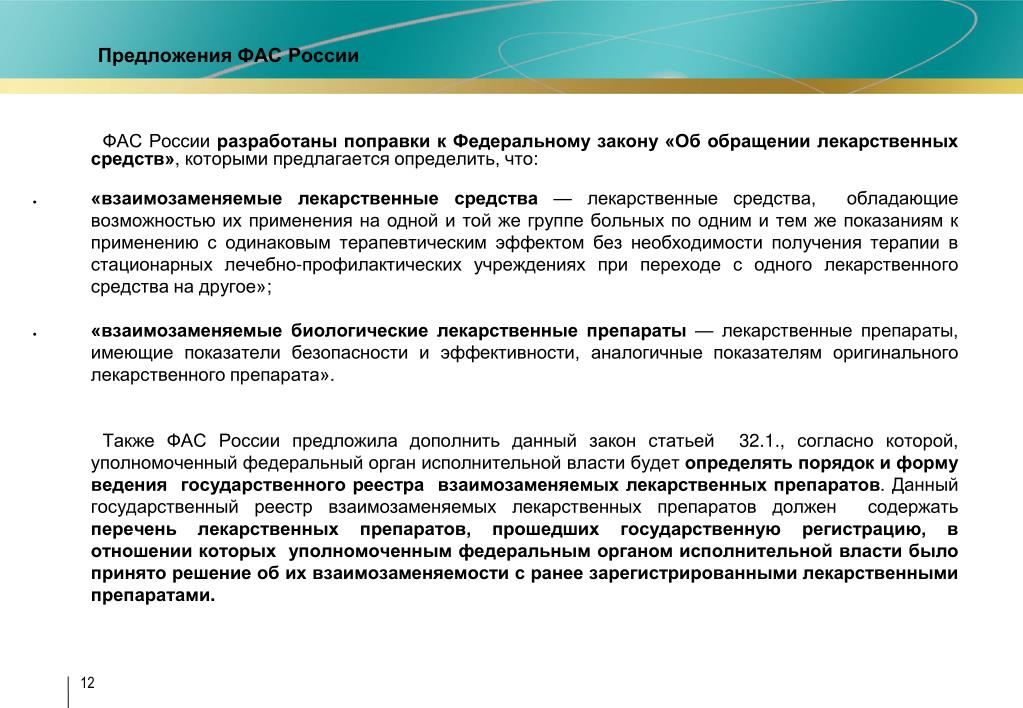 Предложения ФАС России

ФАС России разработаны поправки к Федеральному закону «Об обращении лекарственных средств», которыми предлагается определить, что:

• «взаимозаменяемые лекарственные средства — лекарственные средства, обладающие возможностью их применения на одной и той же группе больных по одним и тем же показаниям к применению с одинаковым терапевтическим эффектом без необходимости получения терапии в стационарных лечебно-профилактических учреждениях при переходе с одного лекарственного средства на другое»;

• «взаимозаменяемые биологические лекарственные препараты — лекарственные препараты, имеющие показатели безопасности и эффективности, аналогичные показателям оригинального лекарственного препарата».

Также ФАС России предложила дополнить данный закон статьей 32.1., согласно которой, уполномоченный федеральный орган исполнительной власти будет определять порядок и форму ведения государственного реестра взаимозаменяемых лекарственных препаратов. Данный государственный реестр взаимозаменяемых лекарственных препаратов должен содержать перечень лекарственных препаратов, прошедших государственную регистрацию, в отношении которых уполномоченным федеральным органом исполнительной власти было принято решение об их взаимозаменяемости с ранее зарегистрированными лекарственными препаратами.

12